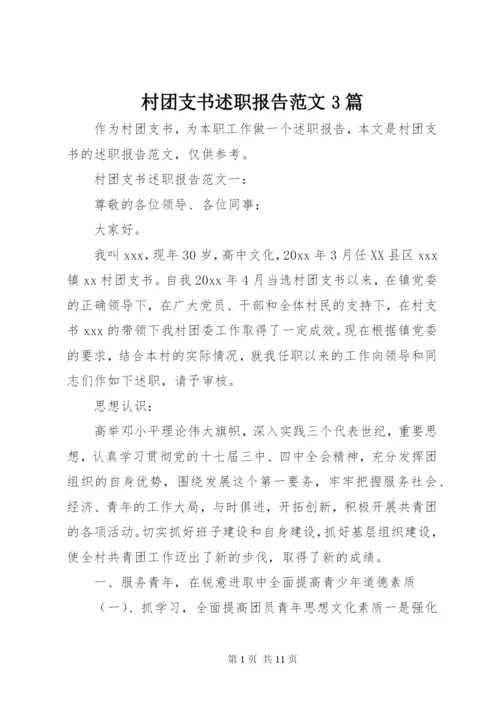 村团支书述职报告范文 3 篇

作为村团支书，为本职工作做一个述职报告，本文是村团支书的述职报告范文，仅供参考。

村团支书述职报告范文一：

尊敬的各位领导、各位同事：

大家好。

我叫 xxx，现年 30 岁，高中文化，20xx 年 3 月任 XX 县区 xxx 镇 xx 村团支书。自我 20xx 年 4 月当选村团支书以来，在镇党委的正确领导下，在广大党员、干部和全体村民的支持下，在村支书 xxx 的带领下我村团委工作取得了一定成效。现在根据镇党委的要求，结合本村的实际情况，就我任职以来的工作向领导和同志们作如下述职，请予审核。

思想认识：

高举邓小平理论伟大旗帜，深入实践三个代表世纪，重要思想，认真学习贯彻党的十七届三中、四中全会精神，充分发挥团组织的自身优势，围绕发展这个第一要务，牢牢把握服务社会、经济、青年的工作大局，与时俱进，开拓创新，积极开展共青团的各项活动。切实抓好班子建设和自身建设，抓好基层组织建设，使全村共青团工作迈出了新的步伐，取得了新的成绩。

一、服务青年，在锐意进取中全面提高青少年道德素质

（一）、抓学习，全面提高团员青年思想文化素质一是强化

第 1 页 共 11 页